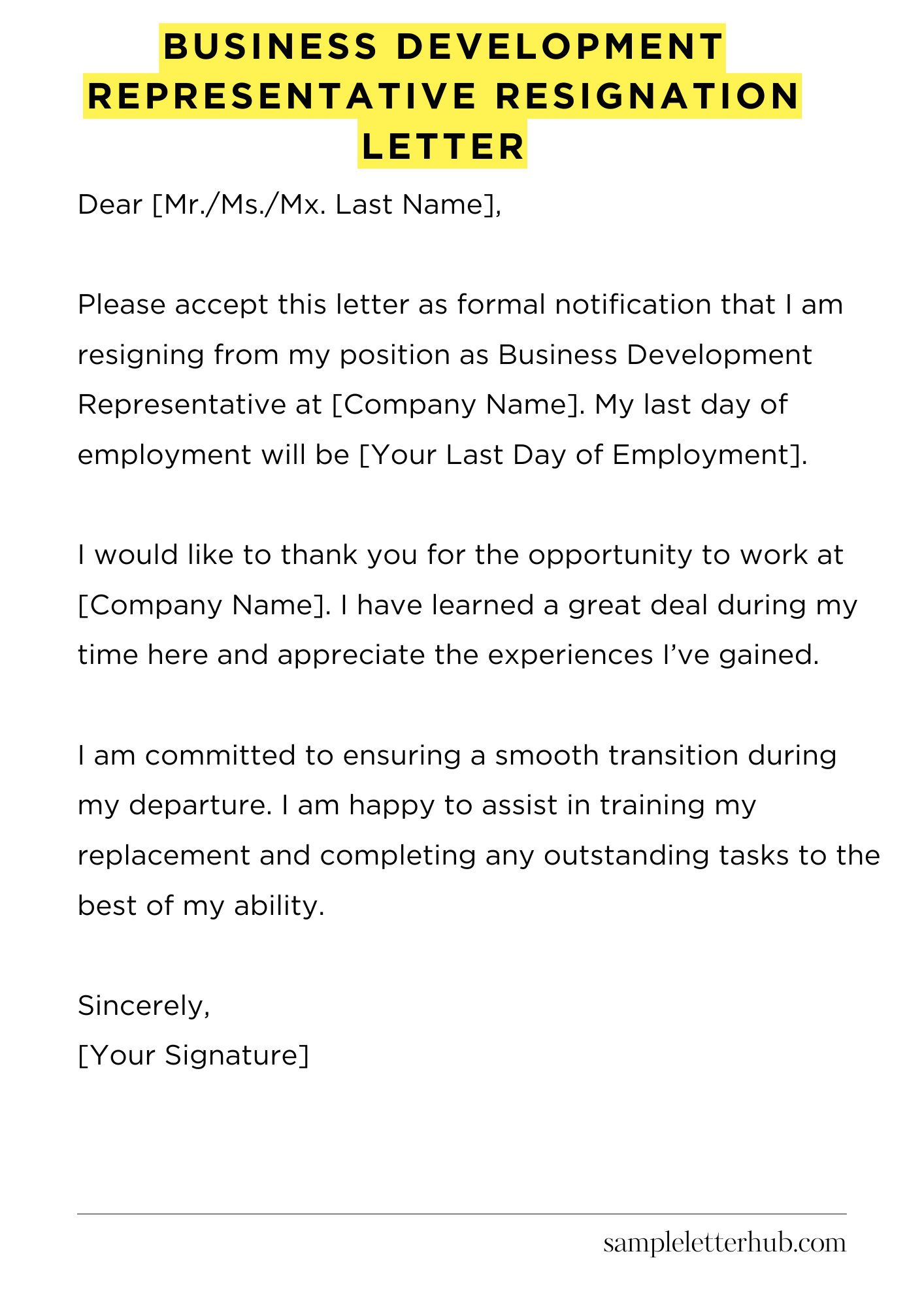 BUSINESS DEVELOPMENT REPRESENTATIVE RESIGNATION LETTER

Dear [Mr./Ms./Mx. Last Name],

Please accept this letter as formal notification that I am resigning from my position as Business Development Representative at [Company Name]. My last day of employment will be [Your Last Day of Employment].

I would like to thank you for the opportunity to work at [Company Name]. I have learned a great deal during my time here and appreciate the experiences I've gained.

I am committed to ensuring a smooth transition during my departure. I am happy to assist in training my replacement and completing any outstanding tasks to the best of my ability.

Sincerely,
[Your Signature]

sampleletterhub.com